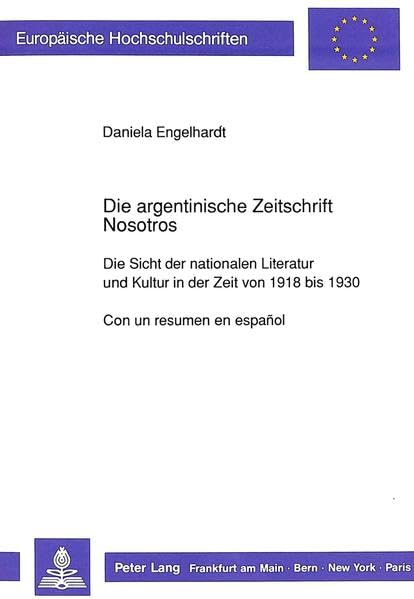 Europäische Hochschulschriften

Daniela Engelhardt

Die argentinische Zeitschrift Nosotros

Die Sicht der nationalen Literatur und Kultur in der Zeit von 1918 bis 1930

Con un resumen en español

Peter Lang Frankfurt am Main · Bern · New York · Paris